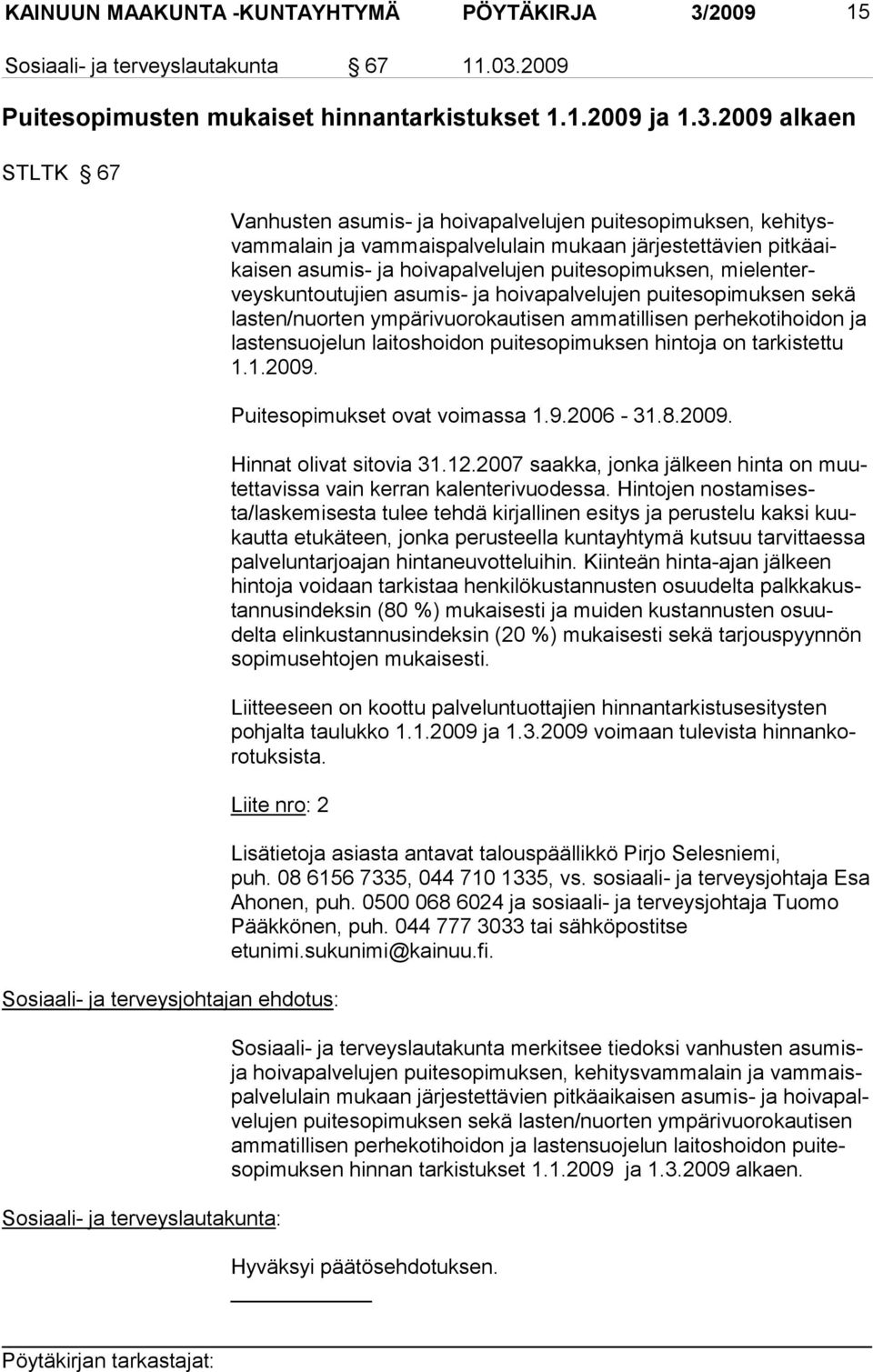 KAINUUN MAAKUNTA -KUNTAYHTYMÄ PÖYTÄKIRJA 3/2009 15

Sosiaali- ja terveyslautakunta § 67 11.03.2009

Puitesopimusten mukaiset hinnantarkistukset 1.1.2009 ja 1.3.2009 alkaen

STLTK § 67

Vanhusten asumis- ja hoivapalvelujen puitesopimuksen, kehitysvammalain ja vammaispalvelulain mukaan järjestettävien pitkäaikaisen asumis- ja hoivapalvelujen puitesopimuksen, mielenterveyskuntoutujien asumis- ja hoivapalvelujen puitesopimuksen sekä lasten/nuorten ympärivuorokautisen ammatillisen perhekotihoidon ja lastensuojelun laitoshoidon puitesopimuksen hintoja on tarkistettu 1.1.2009.

Puitesopimukset ovat voimassa 1.9.2006 - 31.8.2009.

Hinnat olivat sitovia 31.12.2007 saakka, jonka jälkeen hinta on muutettavissa vain kerran kalenterivuodessa. Hintojen nostamisesta/laskemisesta tulee tehdä kirjallinen esitys ja perustelu kaksi kuukautta etukäteen, jonka perusteella kuntayhtymä kutsuu tarvittaessa palveluntarjoajan hintaneuvotteluihin. Kiinteän hinta-ajan jälkeen hintoja voidaan tarkistaa henkilökustannusten osuudelta palkkakustannusindeksin (80 %) mukaisesti ja muiden kustannusten osuudelta elinkustannusindeksin (20 %) mukaisesti sekä tarjouspyynnön sopimusehtojen mukaisesti.

Liitteeseen on koottu palveluntuottajien hinnantarkistusesitysten pohjalta taulukko 1.1.2009 ja 1.3.2009 voimaan tulevista hinnankorotuksista.

Liite nro: 2

Lisätietoja asiasta antavat talouspäällikkö Pirjo Selesniemi, puh. 08 6156 7335, 044 710 1335, vs. sosiaali- ja terveysjohtaja Esa Ahonen, puh. 0500 068 6024 ja sosiaali- ja terveysjohtaja Tuomo Pääkkönen, puh. 044 777 3033 tai sähköpostitse etunimi.sukunimi@kainuu.fi.

Sosiaali- ja terveysjohtajan ehdotus:

Sosiaali- ja terveyslautakunta merkitsee tiedoksi vanhusten asumis- ja hoivapalvelujen puitesopimuksen, kehitysvammalain ja vammaispalvelulain mukaan järjestettävien pitkäaikaisen asumis- ja hoivapalvelujen puitesopimuksen sekä lasten/nuorten ympärivuorokautisen ammatillisen perhekotihoidon ja lastensuojelun laitoshoidon puitesopimuksen hinnan tarkistukset 1.1.2009 ja 1.3.2009 alkaen.

Sosiaali- ja terveyslautakunta:

Hyväksyi päätösehdotuksen.

Pöytäkirjan tarkastajat: